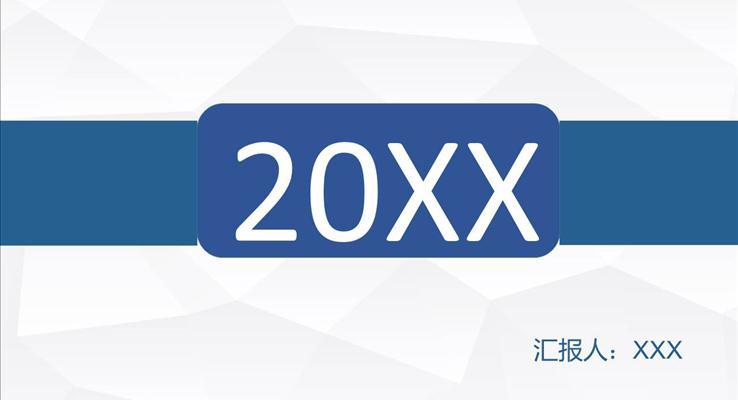 20XX

汇报人：XXX